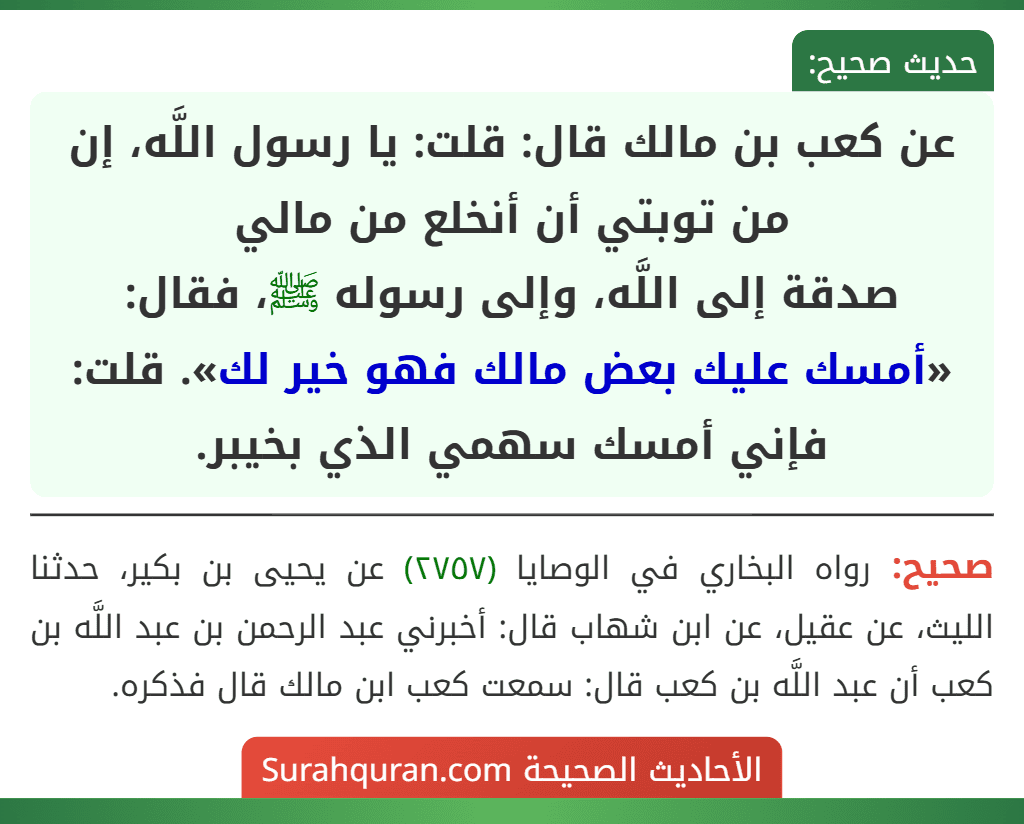 حديث صحيح:

عن كعب بن مالك قال: قلت: يا رسول اللَّه، إن من توبتي أن أنخلع من مالي صدقة إلى اللَّه، وإلى رسوله ﷺ، فقال: «أمسك عليك بعض مالك فهو خير لك». قلت: فإني أمسك سهمي الذي بخيبر.

صحيح: رواه البخاري في الوصايا (٢٧٥٧) عن يحيى بن بكير، حدثنا الليث، عن عقيل، عن ابن شهاب قال: أخبرني عبد الرحمن بن عبد اللَّه بن كعب أن عبد اللَّه بن كعب قال: سمعت كعب ابن مالك قال فذكره.

الأحاديث الصحيحة Surahquran.com